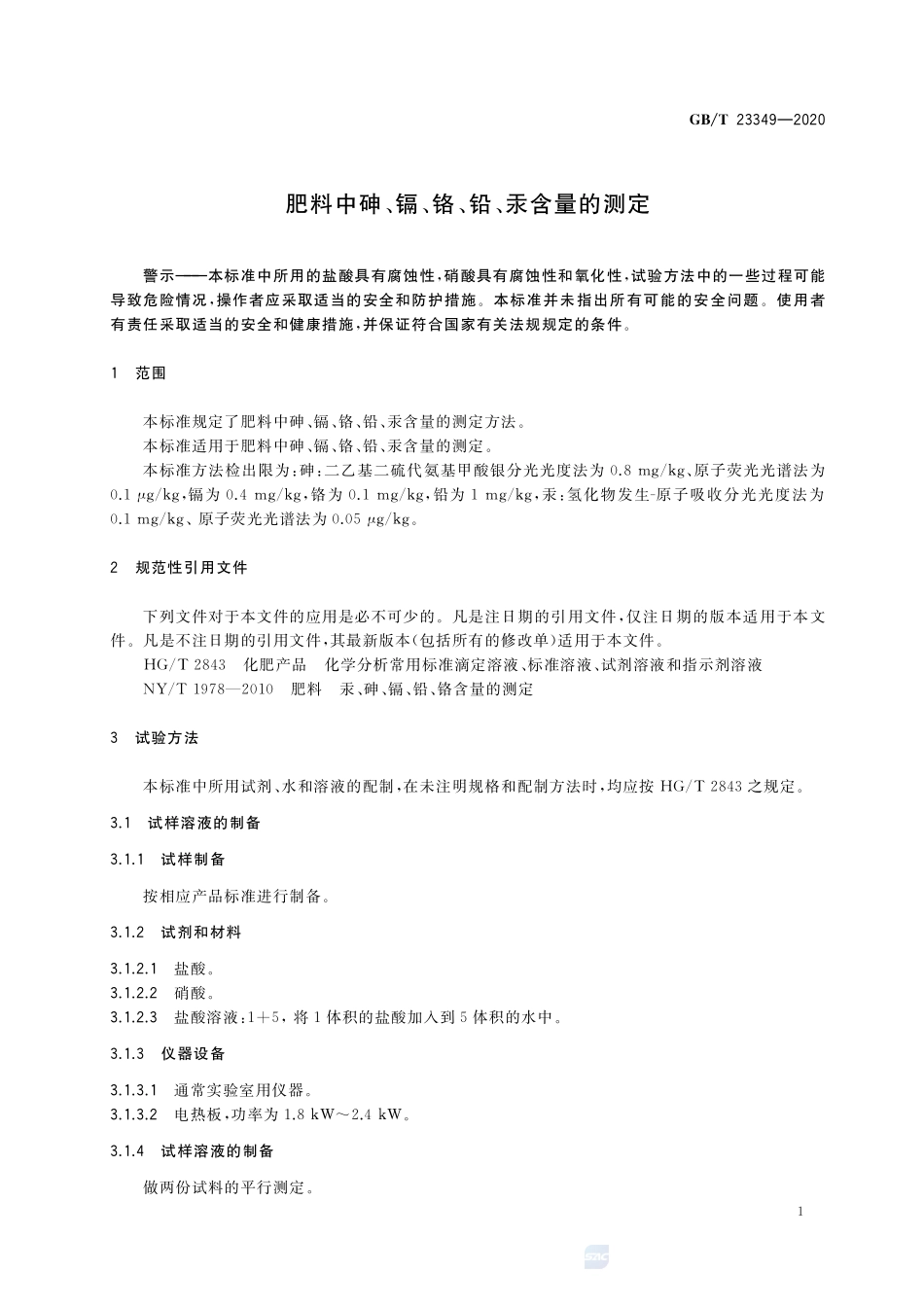 GB/T 23349—2020

肥料中砷、镉、铬、铅、汞含量的测定

警示——本标准中所用的盐酸具有腐蚀性，硝酸具有腐蚀性和氧化性，试验方法中的一些过程可能导致危险情况，操作者应采取适当的安全和防护措施。本标准并未指出所有可能的安全问题。使用者有责任采取适当的安全和健康措施，并保证符合国家有关法规规定的条件。

1 范围

本标准规定了肥料中砷、镉、铬、铅、汞含量的测定方法。

本标准适用于肥料中砷、镉、铬、铅、汞含量的测定。

本标准方法检出限为：砷：二乙基二硫代氨基甲酸银分光光度法为 0.8 mg/kg、原子荧光光谱法为 0.1 μg/kg，镉为 0.4 mg/kg，铬为 0.1 mg/kg，铅为 1 mg/kg，汞：氢化物发生-原子吸收分光光度法为 0.1 mg/kg、原子荧光光谱法为 0.05 μg/kg。

2 规范性引用文件

下列文件对于本文件的应用是必不可少的。凡是注日期的引用文件，仅注日期的版本适用于本文件。凡是不注日期的引用文件，其最新版本（包括所有的修改单）适用于本文件。

HG/T 2843 化肥产品 化学分析常用标准滴定溶液、标准溶液、试剂溶液和指示剂溶液

NY/T 1978—2010 肥料 汞、砷、镉、铅、铬含量的测定

3 试验方法

本标准中所用试剂、水和溶液的配制，在未注明规格和配制方法时，均应按 HG/T 2843 之规定。

3.1 试样溶液的制备

3.1.1 试样制备

按相应产品标准进行制备。

3.1.2 试剂和材料

3.1.2.1 盐酸。

3.1.2.2 硝酸。

3.1.2.3 盐酸溶液：1+5，将 1 体积的盐酸加入到 5 体积的水中。

3.1.3 仪器设备

3.1.3.1 通常实验室用仪器。

3.1.3.2 电热板，功率为 1.8 kW～2.4 kW。

3.1.4 试样溶液的制备

做两份试料的平行测定。

1